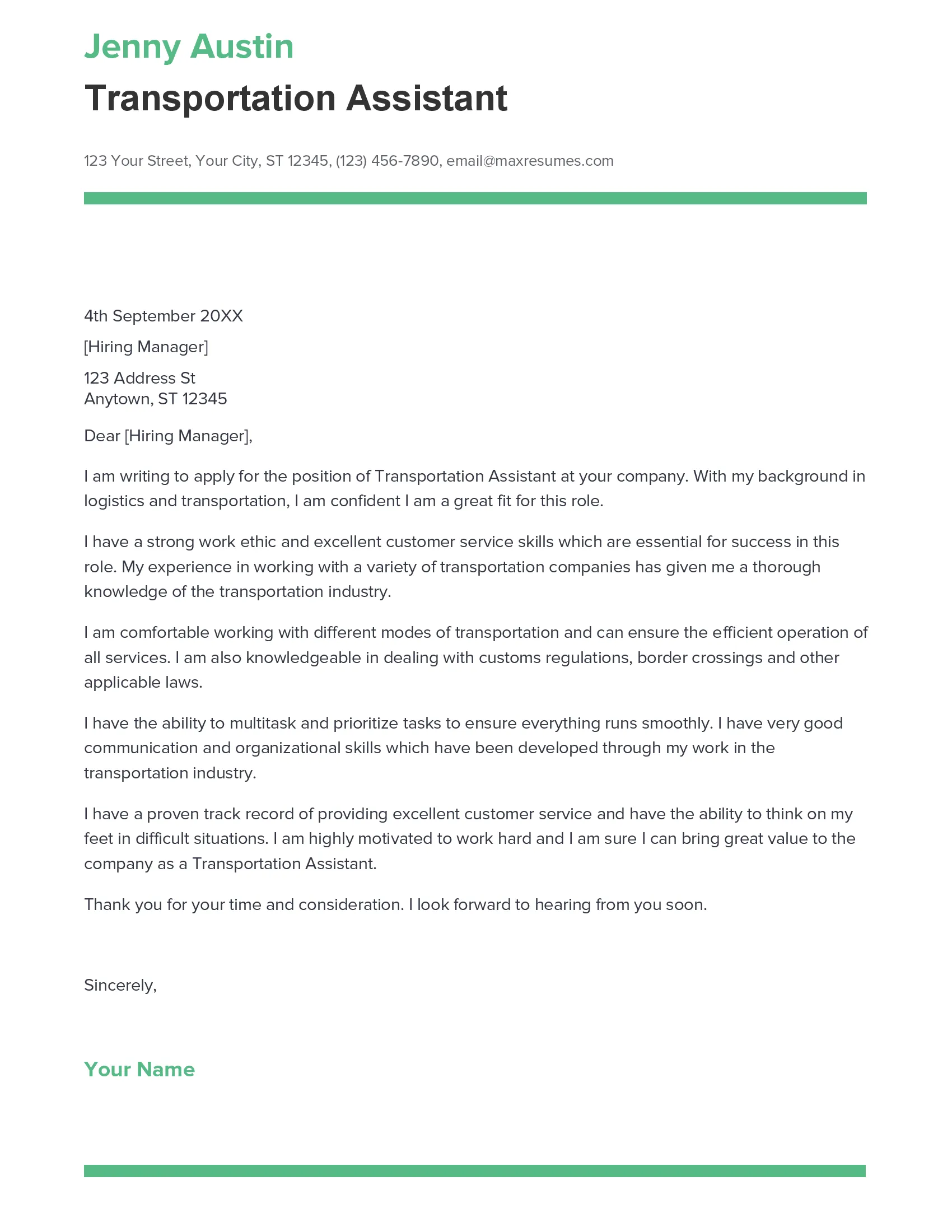 Jenny Austin
Transportation Assistant

123 Your Street, Your City, ST 12345, (123) 456-7890, email@maxresumes.com

4th September 20XX

[Hiring Manager]

123 Address St
Anytown, ST 12345

Dear [Hiring Manager],

I am writing to apply for the position of Transportation Assistant at your company. With my background in logistics and transportation, I am confident I am a great fit for this role.

I have a strong work ethic and excellent customer service skills which are essential for success in this role. My experience in working with a variety of transportation companies has given me a thorough knowledge of the transportation industry.

I am comfortable working with different modes of transportation and can ensure the efficient operation of all services. I am also knowledgeable in dealing with customs regulations, border crossings and other applicable laws.

I have the ability to multitask and prioritize tasks to ensure everything runs smoothly. I have very good communication and organizational skills which have been developed through my work in the transportation industry.

I have a proven track record of providing excellent customer service and have the ability to think on my feet in difficult situations. I am highly motivated to work hard and I am sure I can bring great value to the company as a Transportation Assistant.

Thank you for your time and consideration. I look forward to hearing from you soon.

Sincerely,

Your Name